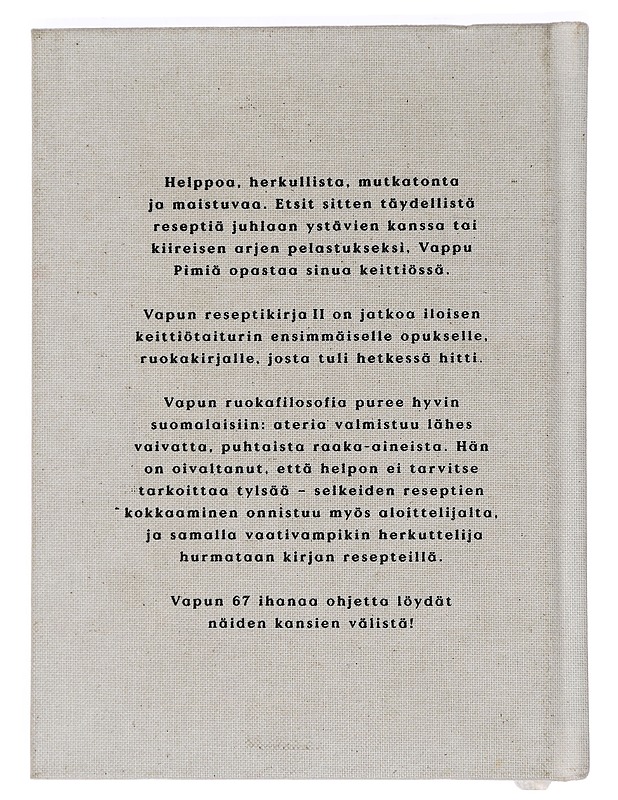 Helppoa, herkullista, mutkatonta ja maistuvaa. Etsit sitten täydellistä reseptiä juhlaan ystävien kanssa tai kiireisen arjen pelastukseksi, Vappu Pimiä opastaa sinua keittiössä.

Vapun reseptikirja II on jatkoa iloisen keittiötaiturin ensimmäiselle opukselle, ruokakirjalle, josta tuli hetkessä hitti.

Vapun ruokafilosofia puree hyvin suomalaisiin: ateria valmistuu lähes vaivatta, puhtaista raaka-aineista. Hän on oivaltanut, että helpon ei tarvitse tarkoittaa tylsää – selkeiden reseptien kokkaaminen onnistuu myös aloittelijalta, ja samalla vaativampikin herkuttelija hurmataan kirjan resepteillä.

Vapun 67 ihanaa ohjetta löydät näiden kansien välistä!